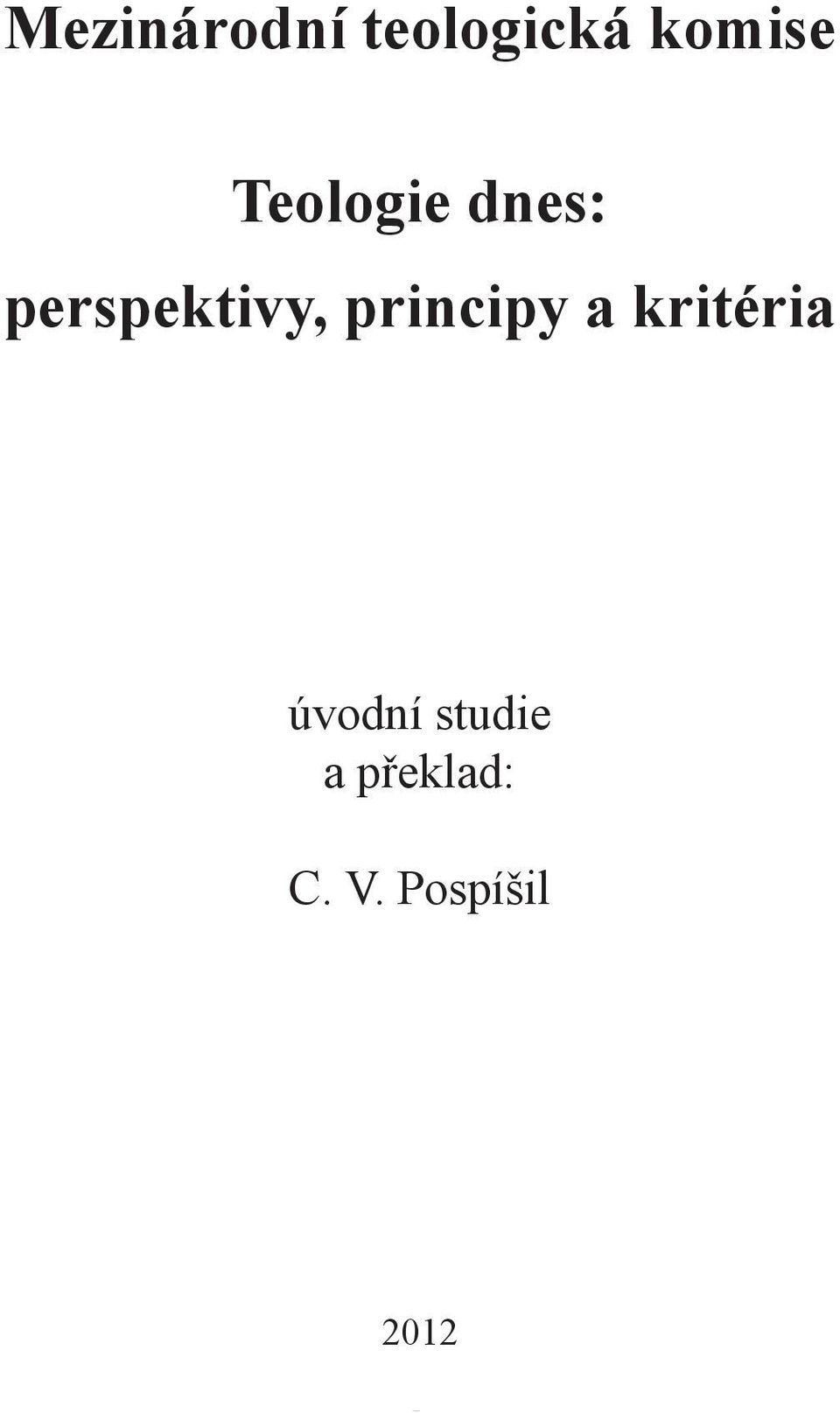 Mezinárodní teologická komise

Teologie dnes:
perspektivy, principy a kritéria

úvodní studie
a překlad:

C. V. Pospíšil

2012